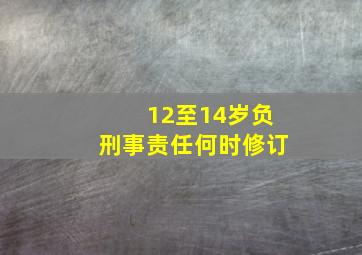 12至14岁负刑事责任何时修订